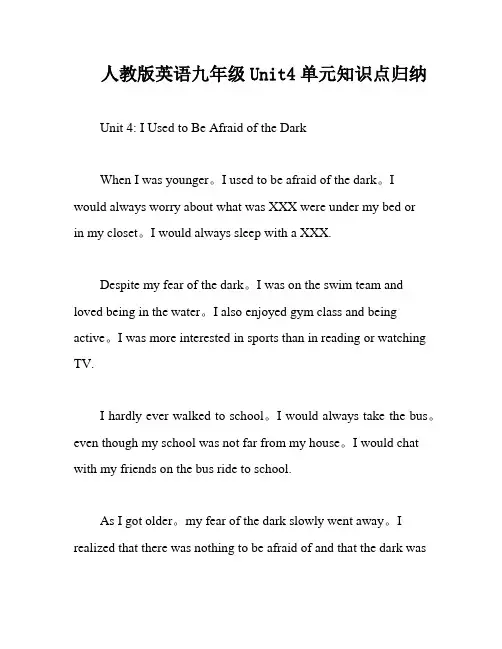 人教版英语九年级 Unit4 单元知识点归纳

Unit 4: I Used to Be Afraid of the Dark

When I was younger。I used to be afraid of the dark。I would always worry about what was XXX were under my bed or in my closet。I would always sleep with a XXX.

Despite my fear of the dark。I was on the swim team and loved being in the water。I also enjoyed gym class and being active。I was more interested in sports than in reading or watching TV.

I hardly ever walked to school。I would always take the bus。even though my school was not far from my house。I would chat with my friends on the bus ride to school.

As I got older。my fear of the dark slowly went away。I realized that there was nothing to be afraid of and that the dark was